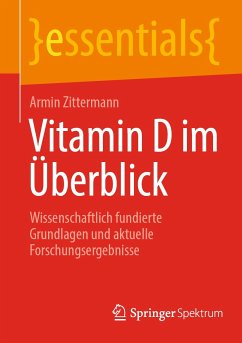 }essentials{

Armin Zittermann

Vitamin D im Überblick

Wissenschaftlich fundierte Grundlagen und aktuelle Forschungsergebnisse

Springer Spektrum